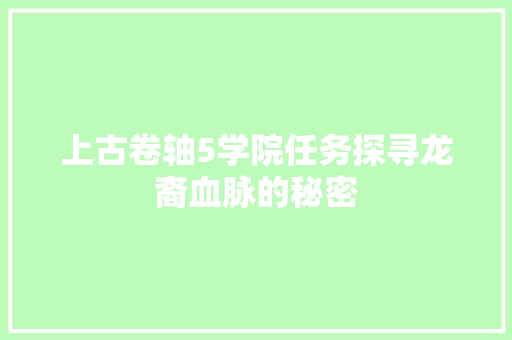 上古卷轴5学院任务探寻龙裔血脉的秘密